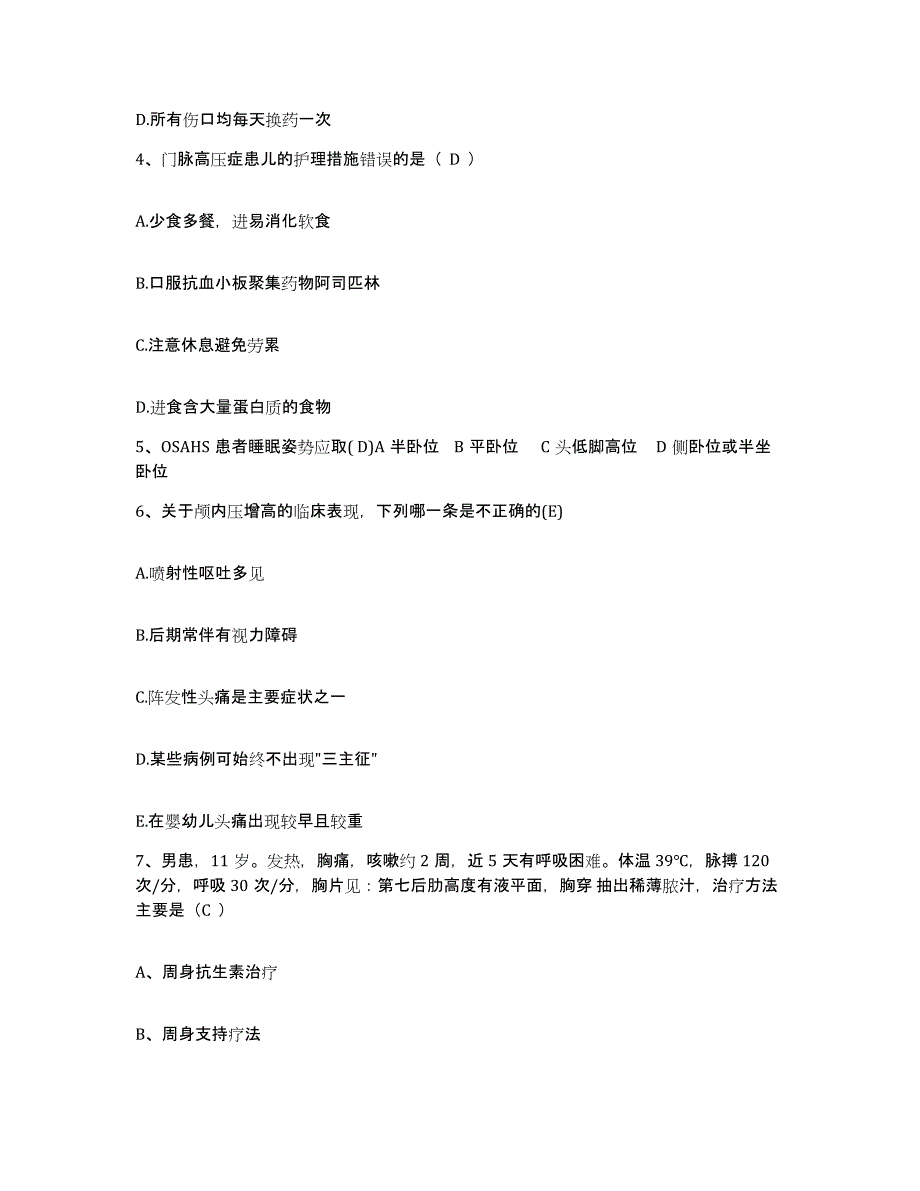 D.所有伤口均每天换药一次

4、门脉高压症患儿的护理措施错误的是（ D ）

A.少食多餐，进易消化软食

B.口服抗血小板聚集药物阿司匹林

C.注意休息避免劳累

D.进食含大量蛋白质的食物

5、OSAHS 患者睡眠姿势应取( D)A 半卧位 B 平卧位 C 头低脚高位 D 侧卧位或半坐卧位

6、关于颅内压增高的临床表现，下列哪一条是不正确的(E)

A.喷射性呕吐多见

B.后期常伴有视力障碍

C.阵发性头痛是主要症状之一

D.某些病例可始终不出现"三主征"

E.在婴幼儿头痛出现较早且较重

7、男患，11 岁。发热，胸痛，咳嗽约 2 周，近 5 天有呼吸困难。体温 39℃，脉搏 120 次/分，呼吸 30 次/分，胸片见：第七后肋高度有液平面，胸穿 抽出稀薄脓汁，治疗方法主要是（C ）

A、周身抗生素治疗

B、周身支持疗法